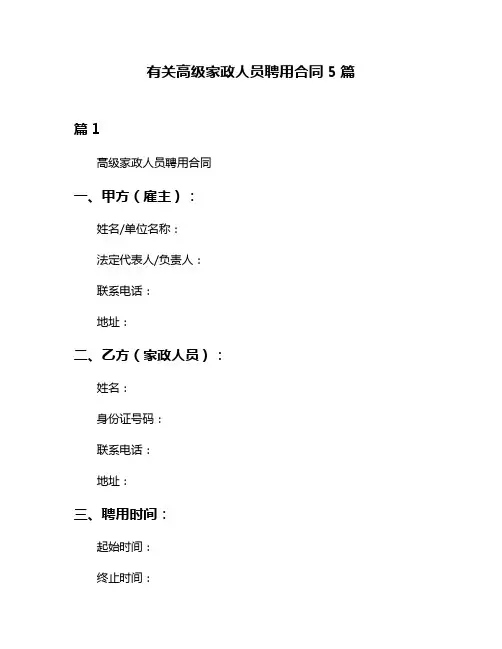 有关高级家政人员聘用合同 5 篇

篇 1

高级家政人员聘用合同

一、甲方（雇主）：

姓名/单位名称：

法定代表人/负责人：

联系电话：

地址：

二、乙方（家政人员）：

姓名：

身份证号码：

联系电话：

地址：

三、聘用时间：

起始时间：

终止时间：